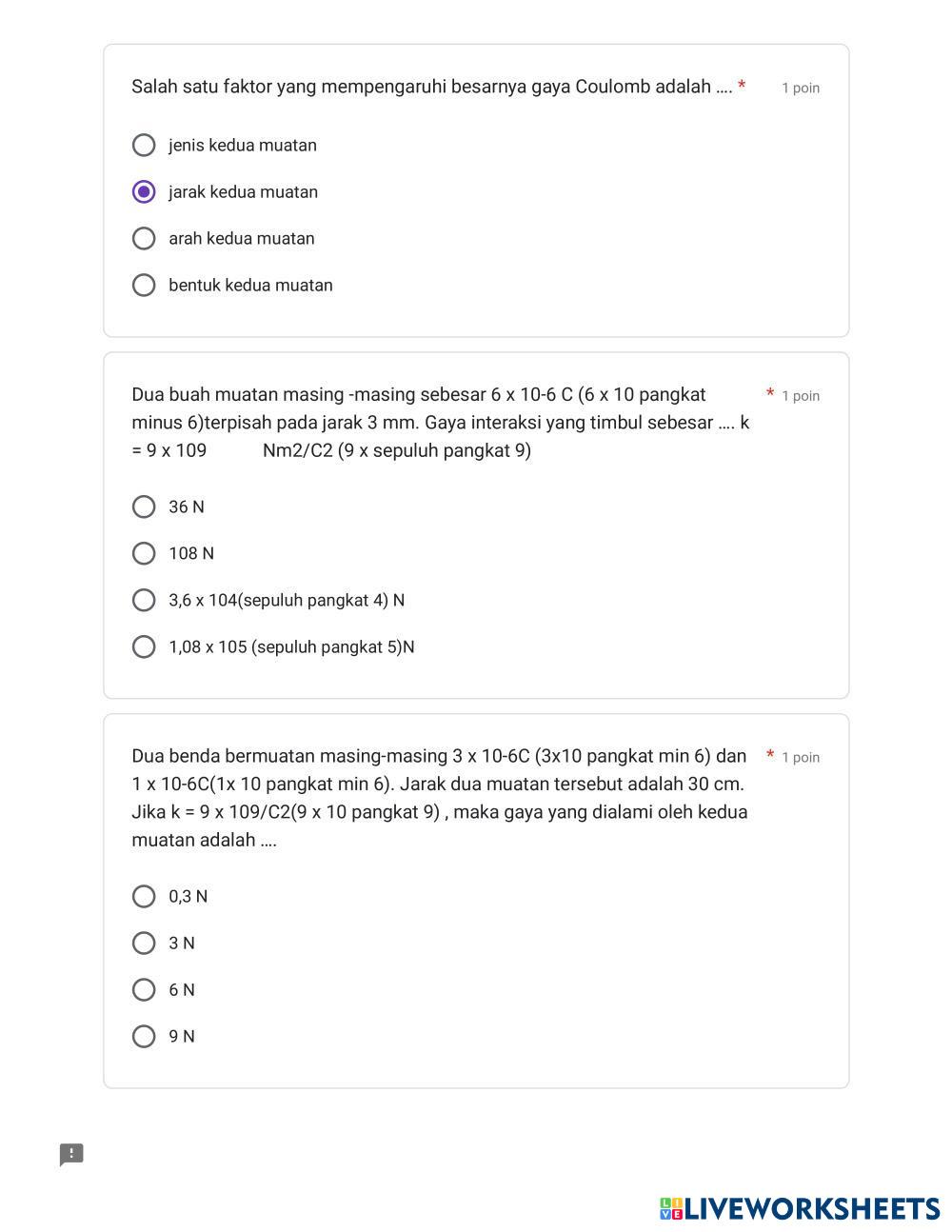 Salah satu faktor yang mempengaruhi besarnya gaya Coulomb adalah .... * 1 poin

jenis kedua muatan

jarak kedua muatan

arah kedua muatan

bentuk kedua muatan

Dua buah muatan masing -masing sebesar 6 x 10-6 C (6 x 10 pangkat minus 6)terpisah pada jarak 3 mm. Gaya interaksi yang timbul sebesar .... k = 9 x 109 Nm2/C2 (9 x sepuluh pangkat 9) * 1 poin

36 N

108 N

3,6 x 104(sepuluh pangkat 4) N

1,08 x 105 (sepuluh pangkat 5)N

Dua benda bermuatan masing-masing 3 x 10-6C (3x10 pangkat min 6) dan 1 x 10-6C(1x 10 pangkat min 6). Jarak dua muatan tersebut adalah 30 cm. Jika k = 9 x 109/C2(9 x 10 pangkat 9) , maka gaya yang dialami oleh kedua muatan adalah .... * 1 poin

0,3 N

3 N

6 N

9 N

LIVEWORKSHEETS